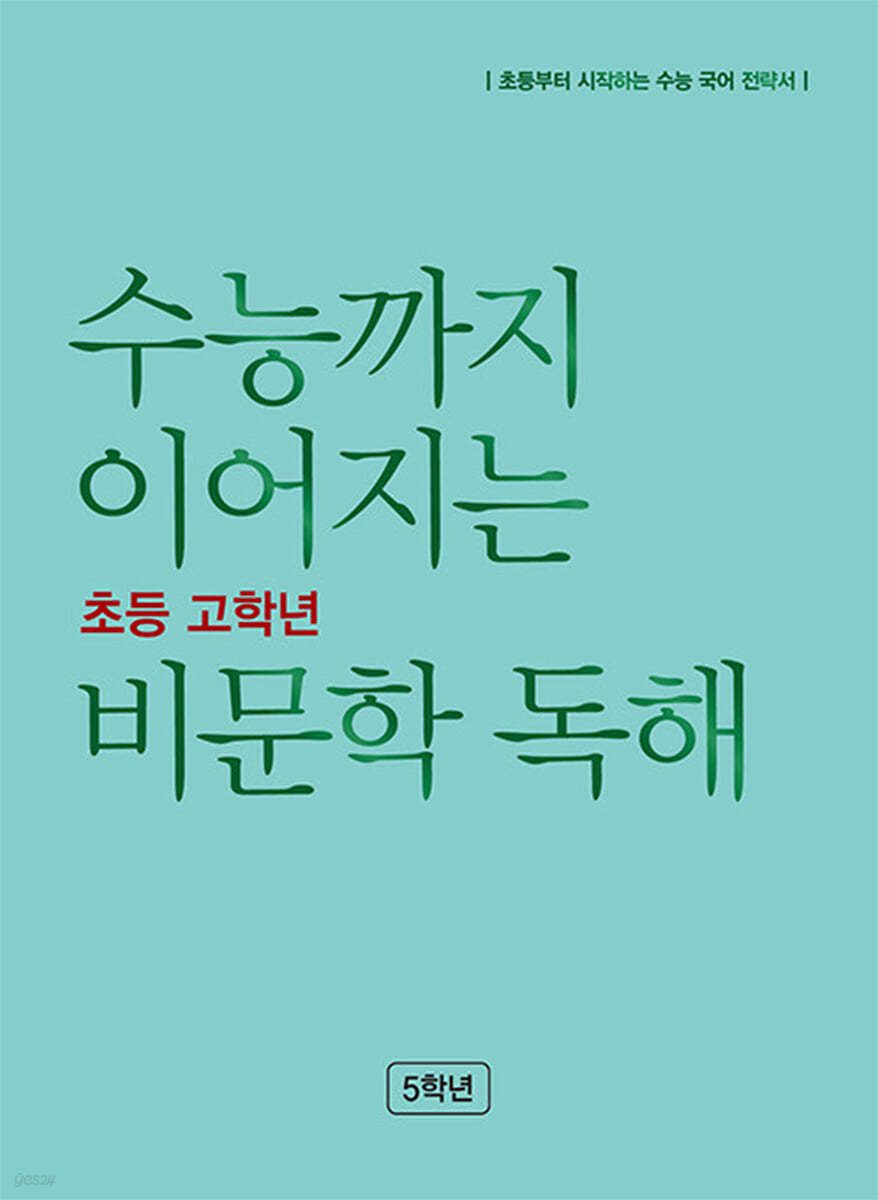 | 초등부터 시작하는 수능 국어 전략서 |

수능까지 이어지는

초등 고학년

비문학 독해

5학년

yes24